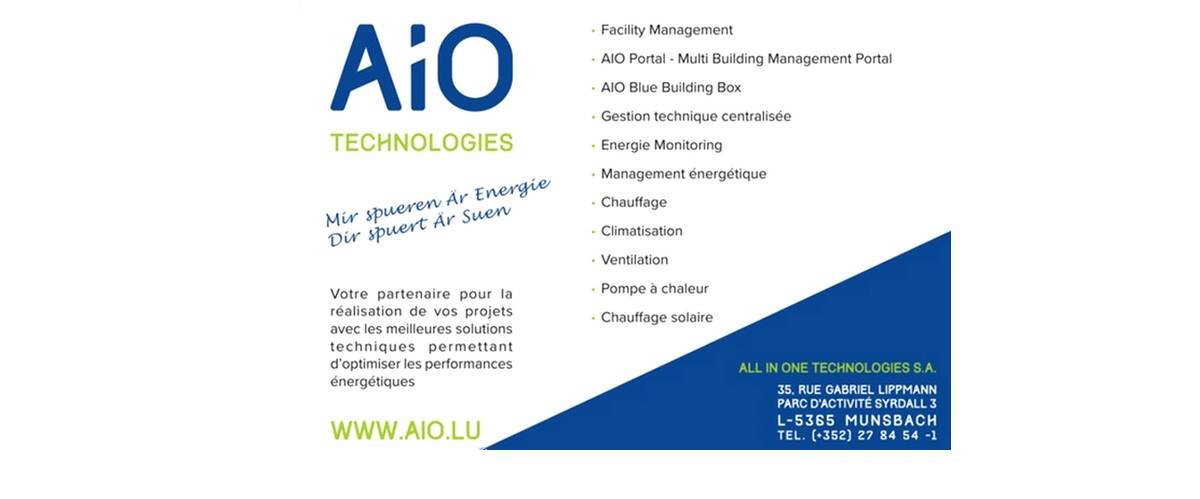 AiO
TECHNOLOGIES

Mir spueren Är Energie
Dir spuert Är Suen

Votre partenaire pour la réalisation de vos projets avec les meilleures solutions techniques permettant d'optimiser les performances énergétiques

WWW.AIO.LU

• Facility Management
• AIO Portal - Multi Building Management Portal
• AIO Blue Building Box
• Gestion technique centralisée
• Energie Monitoring
• Management énergétique
• Chauffage
• Climatisation
• Ventilation
• Pompe à chaleur
• Chauffage solaire

ALL IN ONE TECHNOLOGIES S.A.
35, RUE GABRIEL LIPPMANN
PARC D'ACTIVITÉ SYRDALL 3
L-5365 MUNSBACH
TEL. (+352) 27 84 54 -1